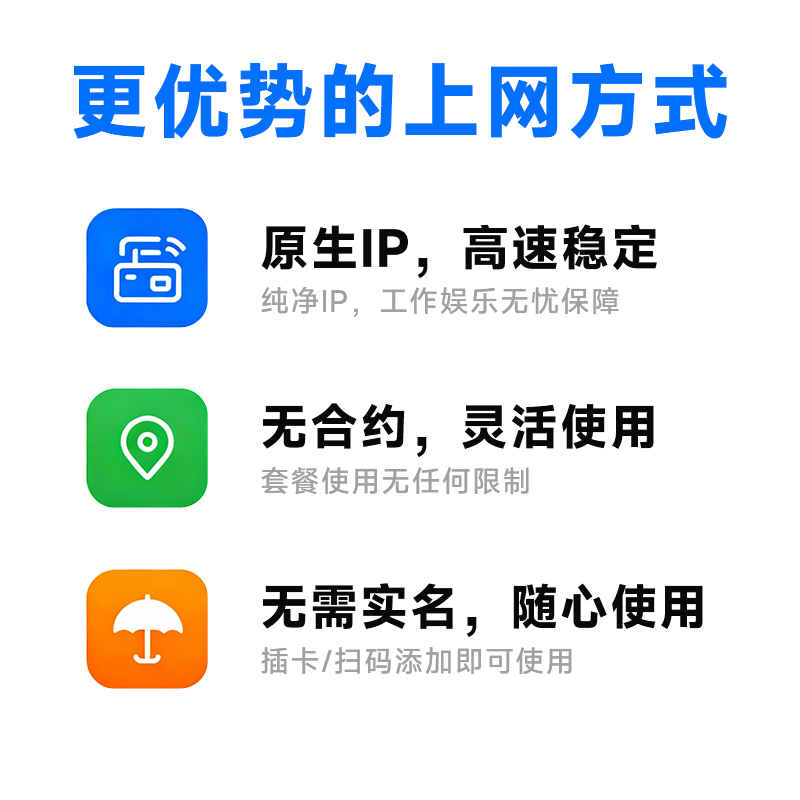 更优势的上网方式

原生IP，高速稳定
纯净IP，工作娱乐无忧保障

无合约，灵活使用
套餐使用无任何限制

无需实名，随心使用
插卡/扫码添加即可使用